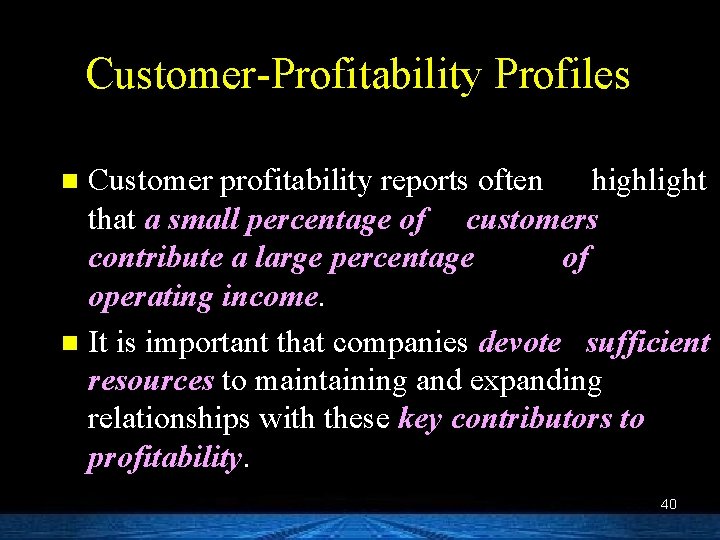 Customer-Profitability Profiles

Customer profitability reports often highlight that a small percentage of customers contribute a large percentage of operating income.

It is important that companies devote sufficient resources to maintaining and expanding relationships with these key contributors to profitability.

40